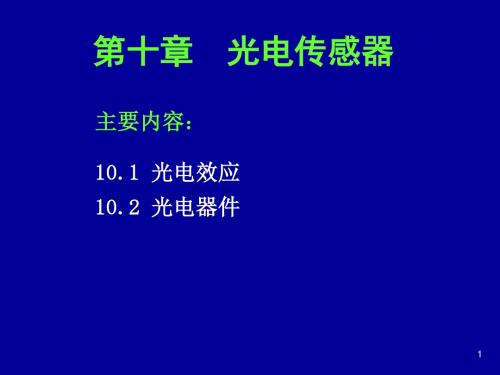 第十章　光电传感器

主要内容：

10.1 光电效应
10.2 光电器件

1